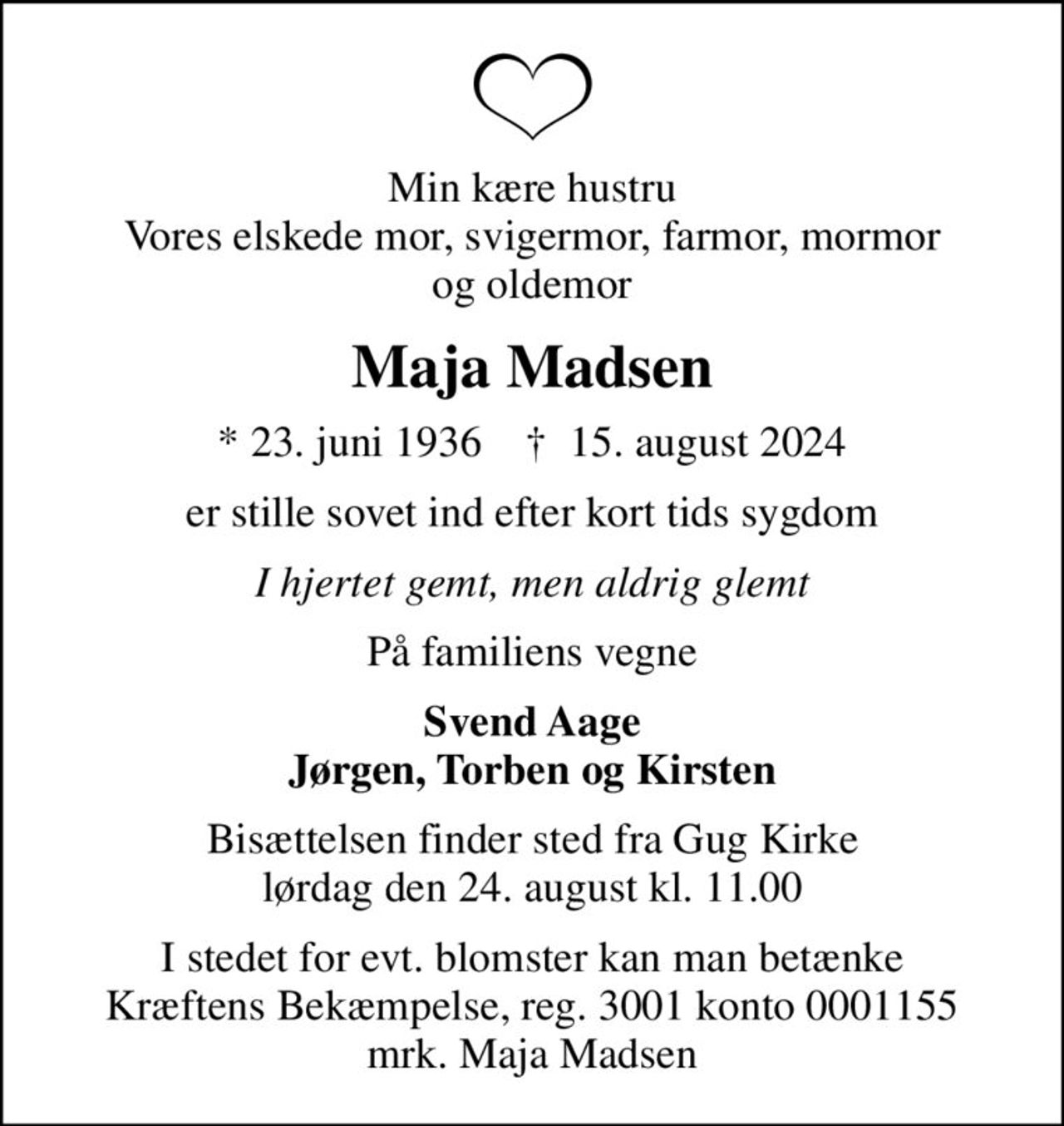 Min kære hustru
Vores elskede mor, svigermor, farmor, mormor og oldemor

Maja Madsen

* 23. juni 1936 † 15. august 2024

er stille sovet ind efter kort tids sygdom

I hjertet gemt, men aldrig glemt

På familiens vegne

Svend Aage
Jørgen, Torben og Kirsten

Bisættelsen finder sted fra Gug Kirke
lørdag den 24. august kl. 11.00

I stedet for evt. blomster kan man betænke Kræftens Bekæmpelse, reg. 3001 konto 0001155 mrk. Maja Madsen